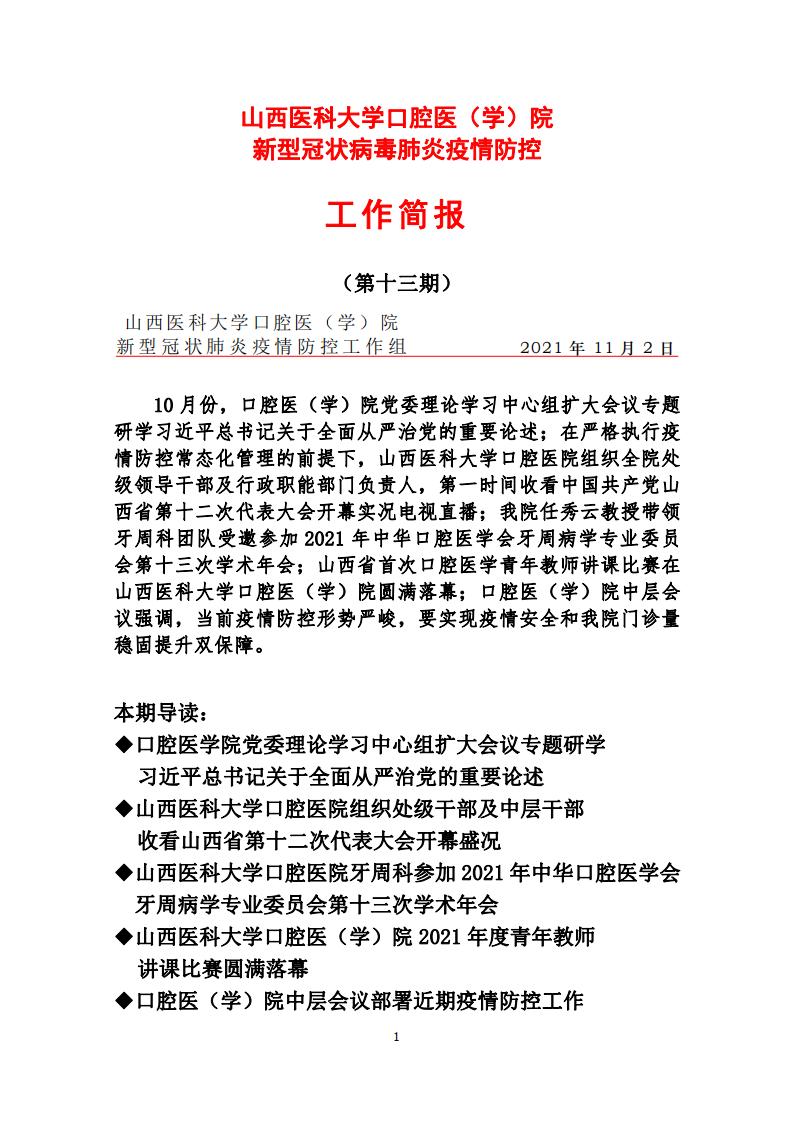 山西医科大学口腔医（学）院
新型冠状病毒肺炎疫情防控

工作简报

（第十三期）

山西医科大学口腔医（学）院
新型冠状肺炎疫情防控工作组　　　　2021 年 11 月 2 日

10 月份，口腔医（学）院党委理论学习中心组扩大会议专题研学习近平总书记关于全面从严治党的重要论述；在严格执行疫情防控常态化管理的前提下，山西医科大学口腔医院组织全院处级领导干部及行政职能部门负责人，第一时间收看中国共产党山西省第十二次代表大会开幕实况电视直播；我院任秀云教授带领牙周科团队受邀参加 2021 年中华口腔医学会牙周病学专业委员会第十三次学术年会；山西省首次口腔医学青年教师讲课比赛在山西医科大学口腔医（学）院圆满落幕；口腔医（学）院中层会议强调，当前疫情防控形势严峻，要实现疫情安全和我院门诊量稳固提升双保障。

本期导读：
◆口腔医学院党委理论学习中心组扩大会议专题研学习近平总书记关于全面从严治党的重要论述
◆山西医科大学口腔医院组织处级干部及中层干部收看山西省第十二次代表大会开幕盛况
◆山西医科大学口腔医院牙周科参加 2021 年中华口腔医学会牙周病学专业委员会第十三次学术年会
◆山西医科大学口腔医（学）院 2021 年度青年教师讲课比赛圆满落幕
◆口腔医（学）院中层会议部署近期疫情防控工作

1